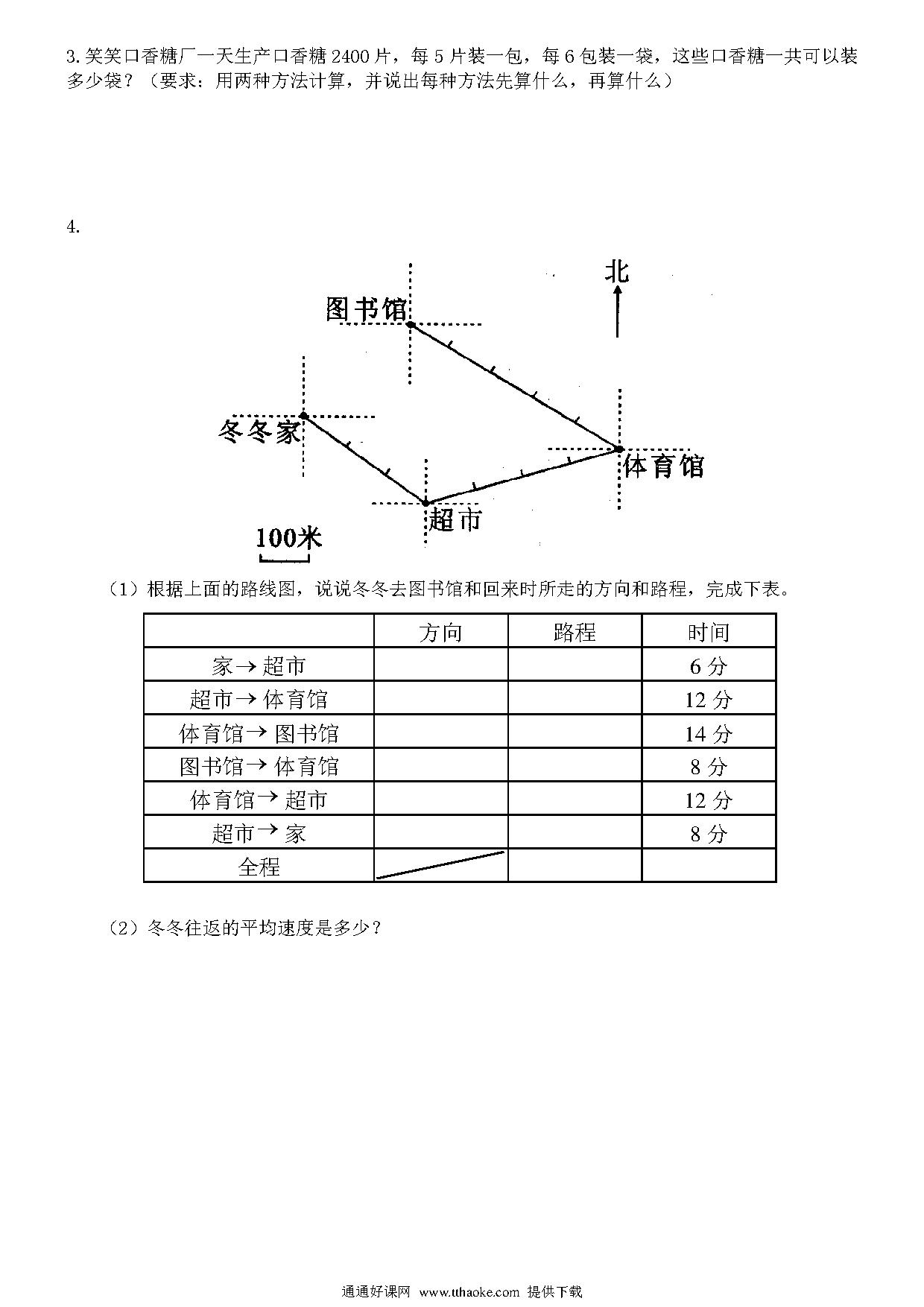 3. 笑笑口香糖厂一天生产口香糖 2400 片，每 5 片装一包，每 6 包装一袋，这些口香糖一共可以装多少袋？（要求：用两种方法计算，并说出每种方法先算什么，再算什么）

4.

北

图书馆

冬冬家

体育馆

超市

100米

（1）根据上面的路线图，说说冬冬去图书馆和回来时所走的方向和路程，完成下表。

| | 方向 | 路程 | 时间 |
|---|---|---|---|
| 家→超市 | | | 6 分 |
| 超市→体育馆 | | | 12 分 |
| 体育馆→图书馆 | | | 14 分 |
| 图书馆→体育馆 | | | 8 分 |
| 体育馆→超市 | | | 12 分 |
| 超市→家 | | | 8 分 |
| 全程 | | | |

（2）冬冬往返的平均速度是多少？

通通好课网 www.tthaoke.com 提供下载